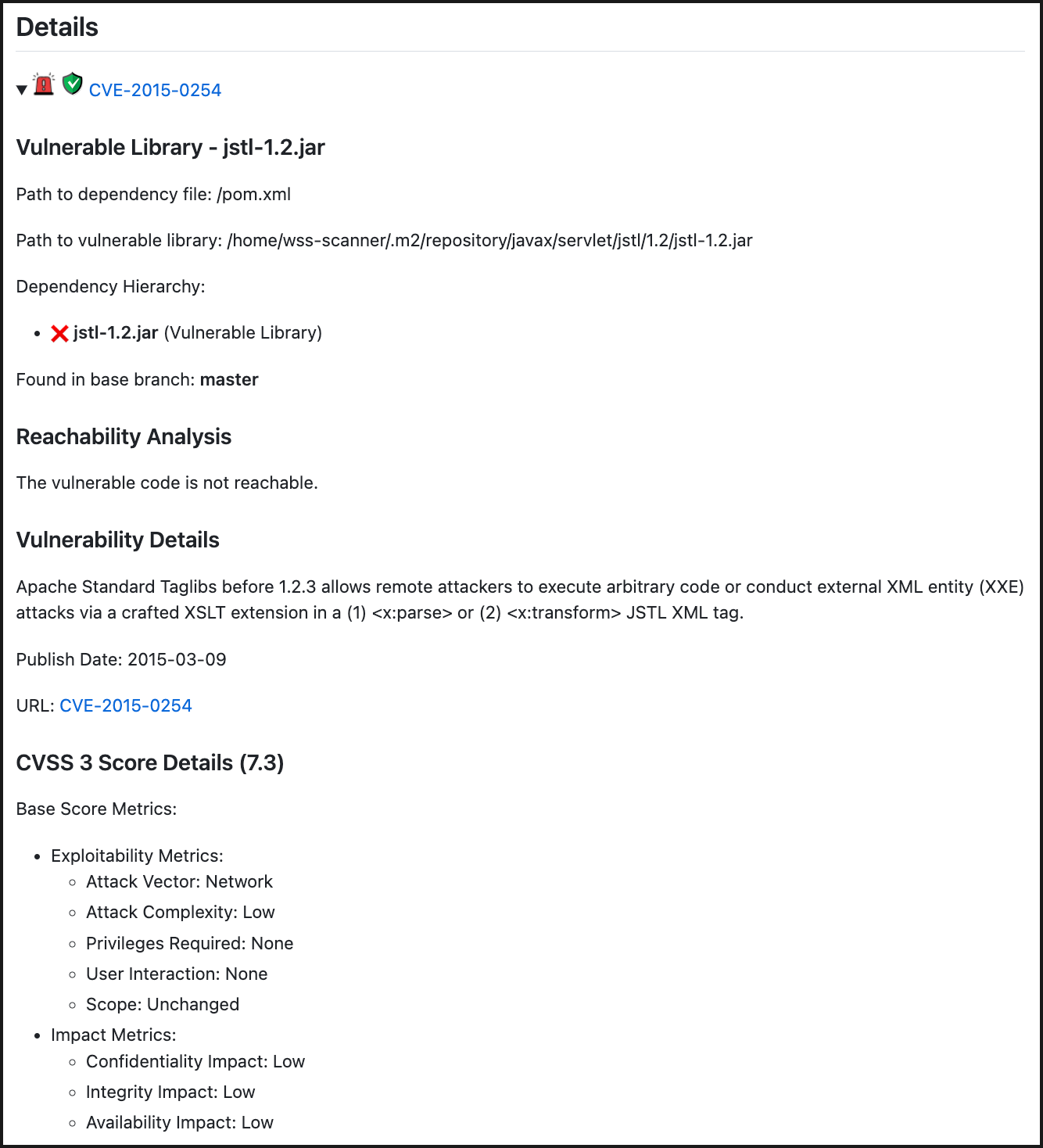 Details

CVE-2015-0254

Vulnerable Library - jstl-1.2.jar

Path to dependency file: /pom.xml

Path to vulnerable library: /home/wss-scanner/.m2/repository/javax/servlet/jstl/1.2/jstl-1.2.jar

Dependency Hierarchy:

- jstl-1.2.jar (Vulnerable Library)

Found in base branch: master

Reachability Analysis

The vulnerable code is not reachable.

Vulnerability Details

Apache Standard Taglibs before 1.2.3 allows remote attackers to execute arbitrary code or conduct external XML entity (XXE) attacks via a crafted XSLT extension in a (1) <x:parse> or (2) <x:transform> JSTL XML tag.

Publish Date: 2015-03-09

URL: CVE-2015-0254

CVSS 3 Score Details (7.3)

Base Score Metrics:

- Exploitability Metrics:
  - Attack Vector: Network
  - Attack Complexity: Low
  - Privileges Required: None
  - User Interaction: None
  - Scope: Unchanged
- Impact Metrics:
  - Confidentiality Impact: Low
  - Integrity Impact: Low
  - Availability Impact: Low